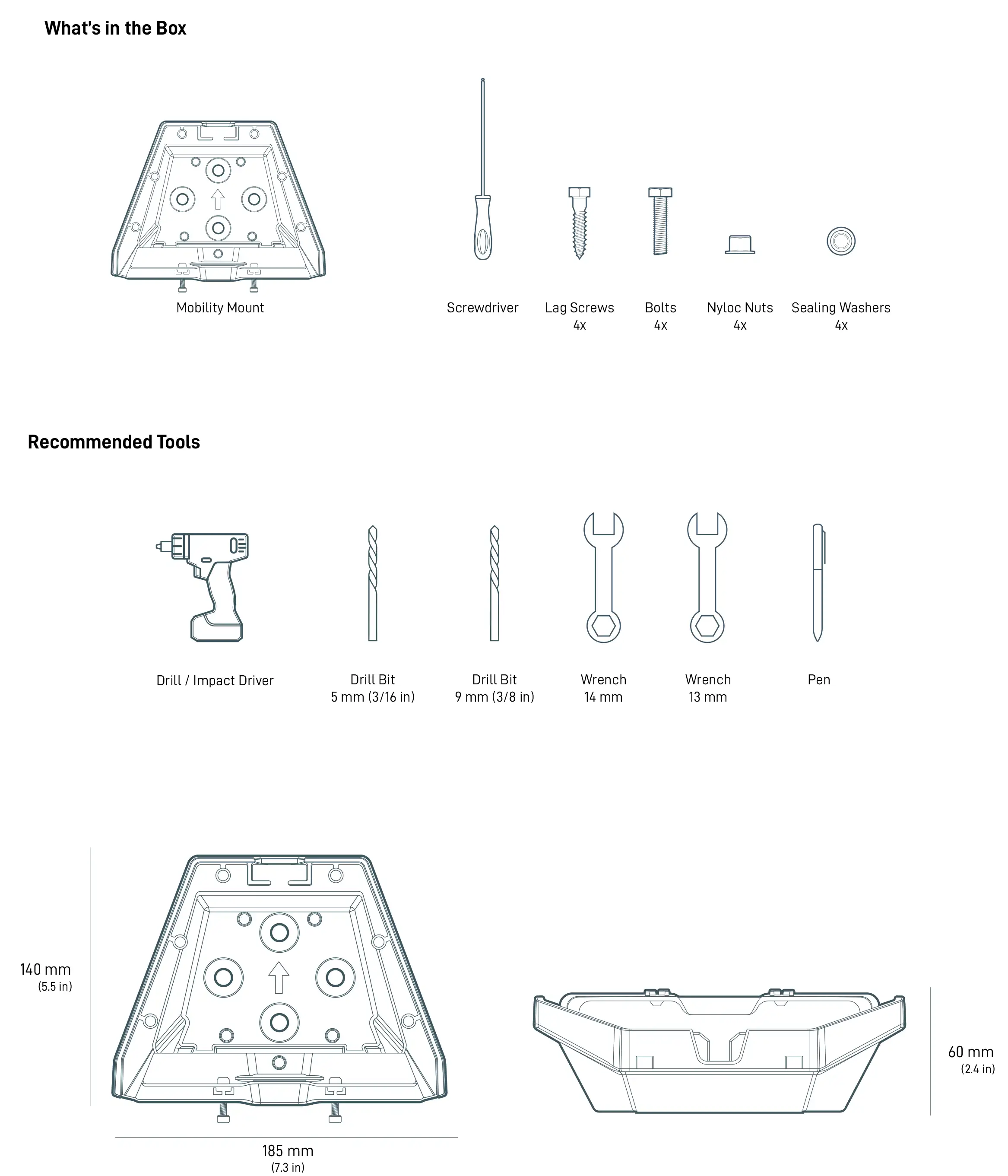 What's in the Box

Mobility Mount

Screwdriver

Lag Screws
4x

Bolts
4x

Nyloc Nuts
4x

Sealing Washers
4x

Recommended Tools

Drill / Impact Driver

Drill Bit
5 mm (3/16 in)

Drill Bit
9 mm (3/8 in)

Wrench
14 mm

Wrench
13 mm

Pen

140 mm
(5.5 in)

185 mm
(7.3 in)

60 mm
(2.4 in)